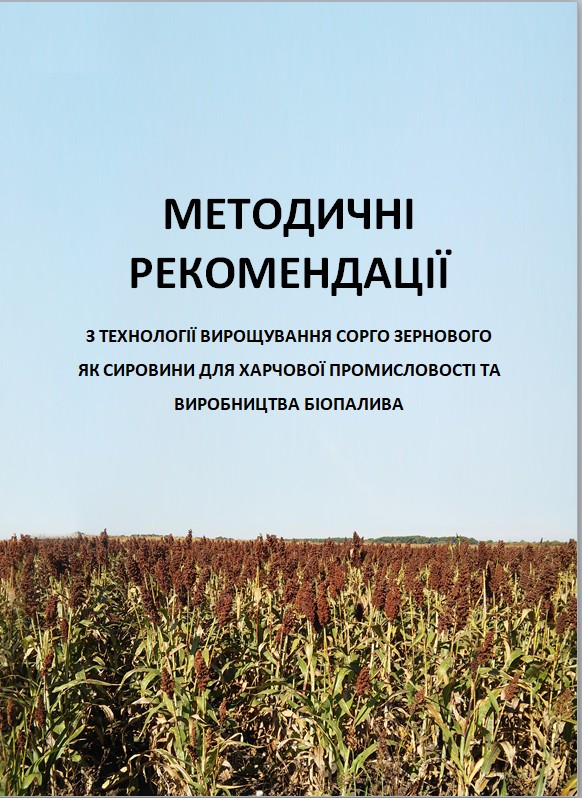 МЕТОДИЧНІ
РЕКОМЕНДАЦІЇ

З ТЕХНОЛОГІЇ ВИРОЩУВАННЯ СОРГО ЗЕРНОВОГО ЯК СИРОВИНИ ДЛЯ ХАРЧОВОЇ ПРОМИСЛОВОСТІ ТА ВИРОБНИЦТВА БІОПАЛИВА